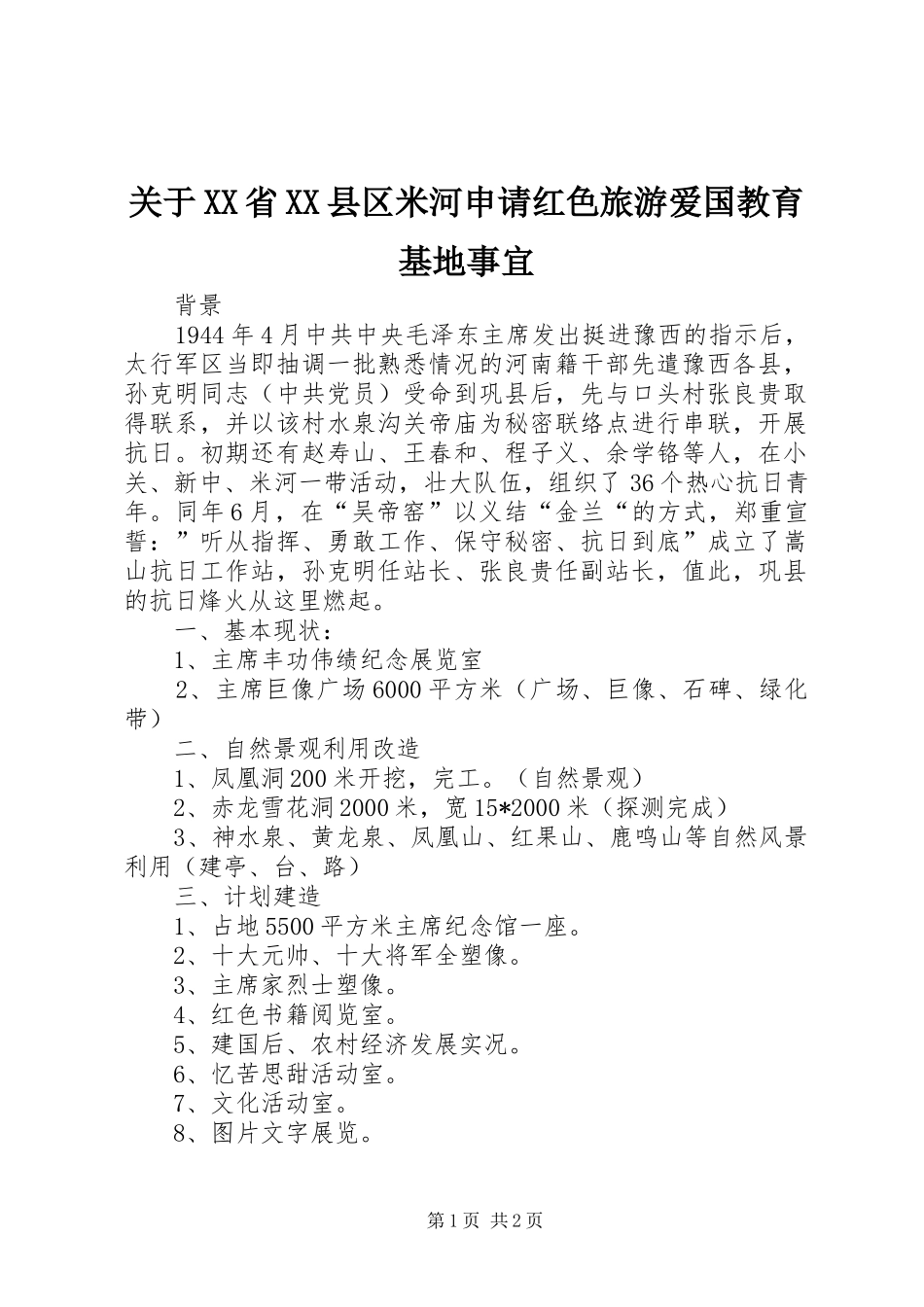 关于XX省XX县区米河申请红色旅游爱国教育基地事宜

背景

1944年4月中共中央毛泽东主席发出挺进豫西的指示后，太行军区当即抽调一批熟悉情况的河南籍干部先遣豫西各县，孙克明同志（中共党员）受命到巩县后，先与口头村张良贵取得联系，并以该村水泉沟关帝庙为秘密联络点进行串联，开展抗日。初期还有赵寿山、王春和、程子义、余学铭等人，在小关、新中、米河一带活动，壮大队伍，组织了36个热心抗日青年。同年6月，在“吴帝窑”以义结“金兰“的方式，郑重宣誓：”听从指挥、勇敢工作、保守秘密、抗日到底”成立了嵩山抗日工作站，孙克明任站长、张良贵任副站长，值此，巩县的抗日烽火从这里燃起。

一、基本现状：

1、主席丰功伟绩纪念展览室

2、主席巨像广场6000平方米（广场、巨像、石碑、绿化带）

二、自然景观利用改造

1、凤凰洞200米开挖，完工。（自然景观）

2、赤龙雪花洞2000米，宽15*2000米（探测完成）

3、神水泉、黄龙泉、凤凰山、红果山、鹿鸣山等自然风景利用（建亭、台、路）

三、计划建造

1、占地5500平方米主席纪念馆一座。

2、十大元帅、十大将军全塑像。

3、主席家烈士塑像。

4、红色书籍阅览室。

5、建国后、农村经济发展实况。

6、忆苦思甜活动室。

7、文化活动室。

8、图片文字展览。

第1页 共2页